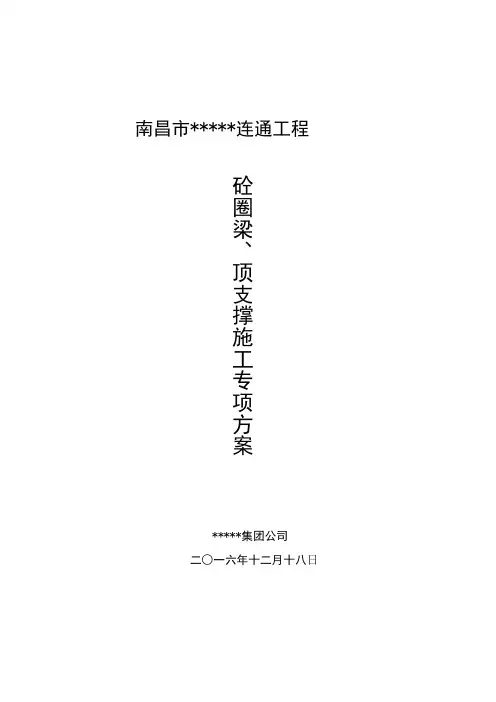 南昌市*****连通工程

砼圈梁、顶支撑施工专项方案

*****集团公司

二〇一六年十二月十八日